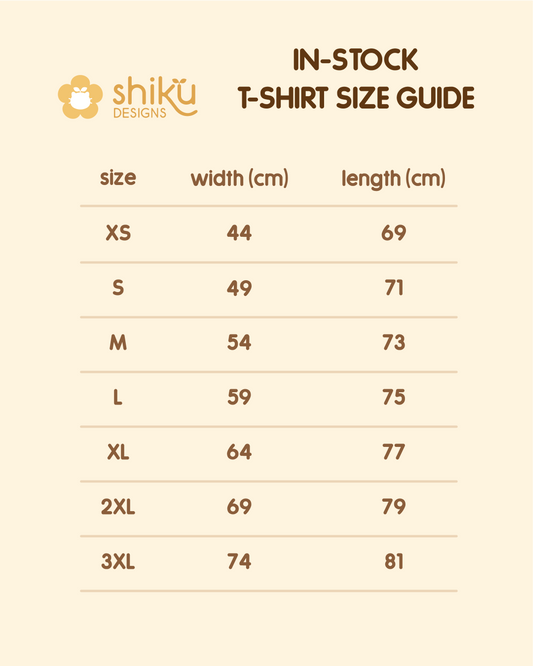 shiku
DESIGNS

IN-STOCK
T-SHIRT SIZE GUIDE

| size | width (cm) | length (cm) |
|---|---|---|
| XS | 44 | 69 |
| S | 49 | 71 |
| M | 54 | 73 |
| L | 59 | 75 |
| XL | 64 | 77 |
| 2XL | 69 | 79 |
| 3XL | 74 | 81 |